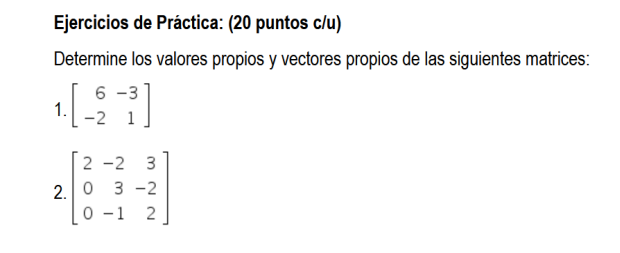 Ejercicios de Práctica: (20 puntos c/u)

Determine los valores propios y vectores propios de las siguientes matrices:

1. $\begin{bmatrix} 6 & -3 \\ -2 & 1 \end{bmatrix}$

2. $\begin{bmatrix} 2 & -2 & 3 \\ 0 & 3 & -2 \\ 0 & -1 & 2 \end{bmatrix}$